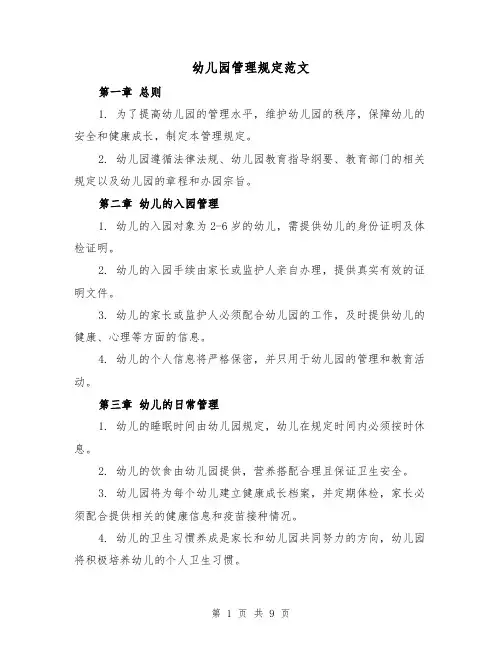 幼儿园管理规定范文

第一章 总则

1. 为了提高幼儿园的管理水平，维护幼儿园的秩序，保障幼儿的安全和健康成长，制定本管理规定。

2. 幼儿园遵循法律法规、幼儿园教育指导纲要、教育部门的相关规定以及幼儿园的章程和办园宗旨。

第二章 幼儿的入园管理

1. 幼儿的入园对象为2-6岁的幼儿，需提供幼儿的身份证明及体检证明。

2. 幼儿的入园手续由家长或监护人亲自办理，提供真实有效的证明文件。

3. 幼儿的家长或监护人必须配合幼儿园的工作，及时提供幼儿的健康、心理等方面的信息。

4. 幼儿的个人信息将严格保密，并只用于幼儿园的管理和教育活动。

第三章 幼儿的日常管理

1. 幼儿的睡眠时间由幼儿园规定，幼儿在规定时间内必须按时休息。

2. 幼儿的饮食由幼儿园提供，营养搭配合理且保证卫生安全。

3. 幼儿园将为每个幼儿建立健康成长档案，并定期体检，家长必须配合提供相关的健康信息和疫苗接种情况。

4. 幼儿的卫生习惯养成是家长和幼儿园共同努力的方向，幼儿园将积极培养幼儿的个人卫生习惯。

第 1 页 共 9 页